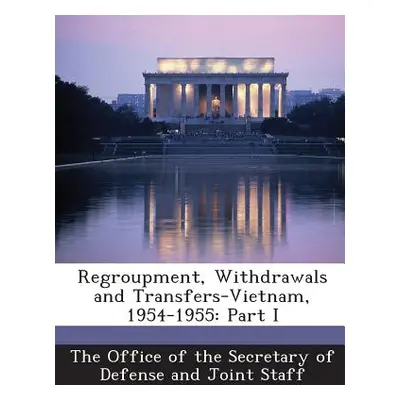 Regroupment, Withdrawals and Transfers-Vietnam, 1954-1955: Part I

The Office of the Secretary of Defense and Joint Staff